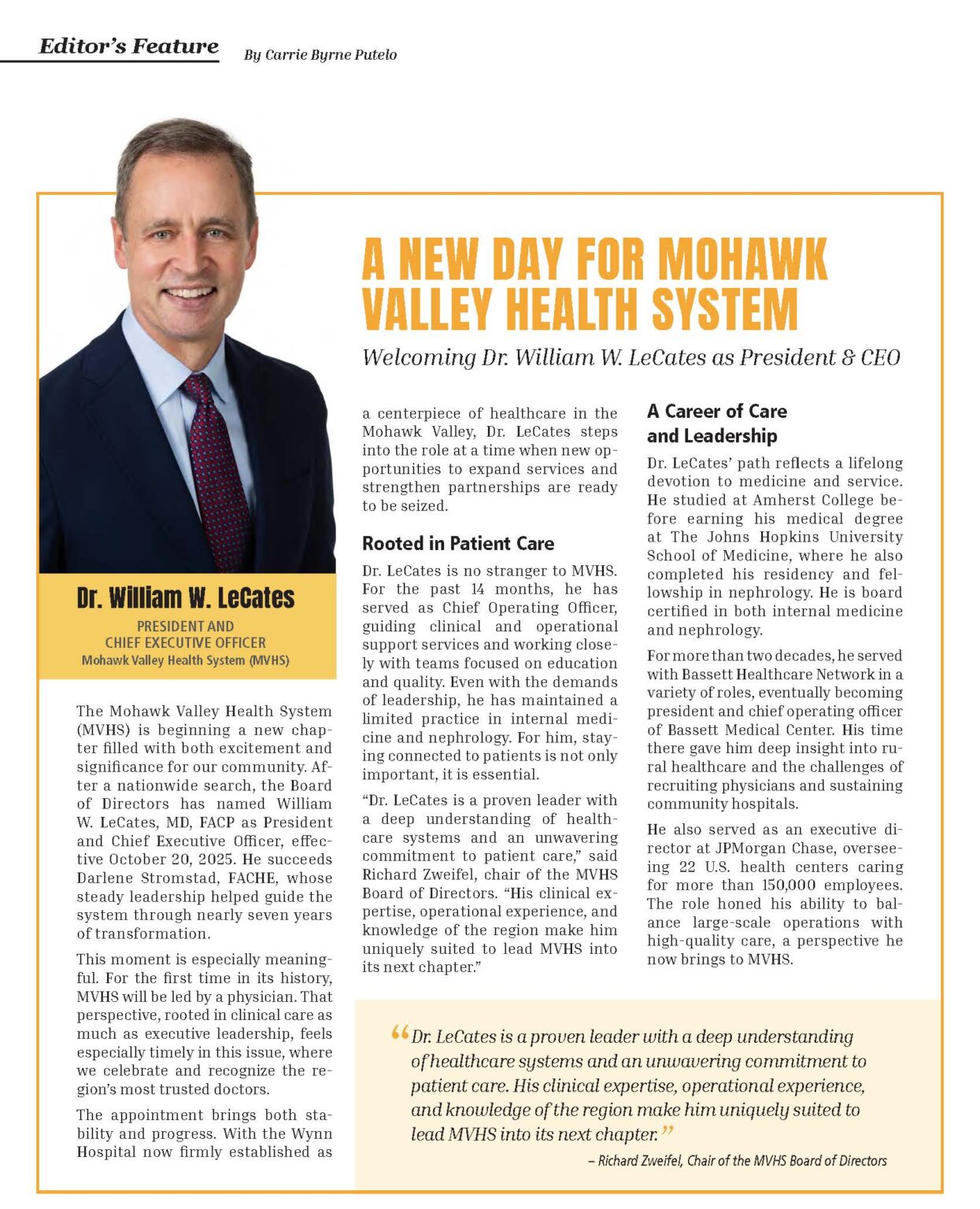 Editor's Feature By Carrie Byrne Putelo

A NEW DAY FOR MOHAWK VALLEY HEALTH SYSTEM

Welcoming Dr. William W. LeCates as President & CEO

Dr. William W. LeCates
PRESIDENT AND CHIEF EXECUTIVE OFFICER
Mohawk Valley Health System (MVHS)

The Mohawk Valley Health System (MVHS) is beginning a new chapter filled with both excitement and significance for our community. After a nationwide search, the Board of Directors has named William W. LeCates, MD, FACP as President and Chief Executive Officer, effective October 20, 2025. He succeeds Darlene Stromstad, FACHE, whose steady leadership helped guide the system through nearly seven years of transformation.

This moment is especially meaningful. For the first time in its history, MVHS will be led by a physician. That perspective, rooted in clinical care as much as executive leadership, feels especially timely in this issue, where we celebrate and recognize the region's most trusted doctors.

The appointment brings both stability and progress. With the Wynn Hospital now firmly established as a centerpiece of healthcare in the Mohawk Valley, Dr. LeCates steps into the role at a time when new opportunities to expand services and strengthen partnerships are ready to be seized.

Rooted in Patient Care

Dr. LeCates is no stranger to MVHS. For the past 14 months, he has served as Chief Operating Officer, guiding clinical and operational support services and working closely with teams focused on education and quality. Even with the demands of leadership, he has maintained a limited practice in internal medicine and nephrology. For him, staying connected to patients is not only important, it is essential.

"Dr. LeCates is a proven leader with a deep understanding of healthcare systems and an unwavering commitment to patient care," said Richard Zweifel, chair of the MVHS Board of Directors. "His clinical expertise, operational experience, and knowledge of the region make him uniquely suited to lead MVHS into its next chapter."

A Career of Care and Leadership

Dr. LeCates' path reflects a lifelong devotion to medicine and service. He studied at Amherst College before earning his medical degree at The Johns Hopkins University School of Medicine, where he also completed his residency and fellowship in nephrology. He is board certified in both internal medicine and nephrology.

For more than two decades, he served with Bassett Healthcare Network in a variety of roles, eventually becoming president and chief operating officer of Bassett Medical Center. His time there gave him deep insight into rural healthcare and the challenges of recruiting physicians and sustaining community hospitals.

He also served as an executive director at JPMorgan Chase, overseeing 22 U.S. health centers caring for more than 150,000 employees. The role honed his ability to balance large-scale operations with high-quality care, a perspective he now brings to MVHS.

"Dr. LeCates is a proven leader with a deep understanding of healthcare systems and an unwavering commitment to patient care. His clinical expertise, operational experience, and knowledge of the region make him uniquely suited to lead MVHS into its next chapter."

– Richard Zweifel, Chair of the MVHS Board of Directors